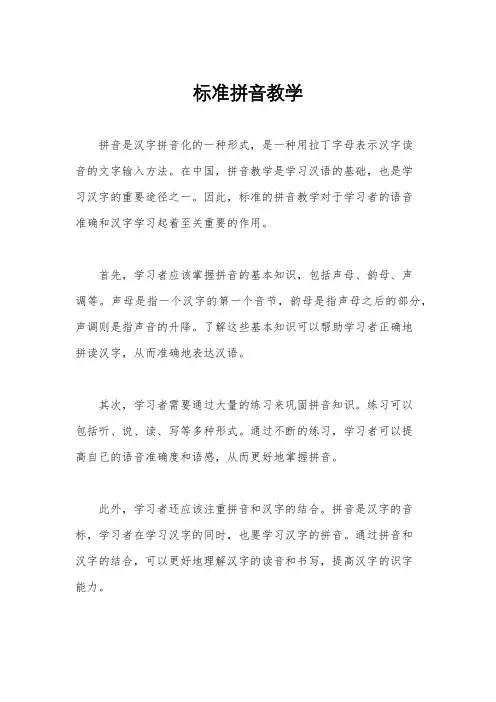 标准拼音教学

拼音是汉字拼音化的一种形式，是一种用拉丁字母表示汉字读音的文字输入方法。在中国，拼音教学是学习汉语的基础，也是学习汉字的重要途径之一。因此，标准的拼音教学对于学习者的语音准确和汉字学习起着至关重要的作用。

首先，学习者应该掌握拼音的基本知识，包括声母、韵母、声调等。声母是指一个汉字的第一个音节，韵母是指声母之后的部分，声调则是指声音的升降。了解这些基本知识可以帮助学习者正确地拼读汉字，从而准确地表达汉语。

其次，学习者需要通过大量的练习来巩固拼音知识。练习可以包括听、说、读、写等多种形式。通过不断的练习，学习者可以提高自己的语音准确度和语感，从而更好地掌握拼音。

此外，学习者还应该注重拼音和汉字的结合。拼音是汉字的音标，学习者在学习汉字的同时，也要学习汉字的拼音。通过拼音和汉字的结合，可以更好地理解汉字的读音和书写，提高汉字的识字能力。